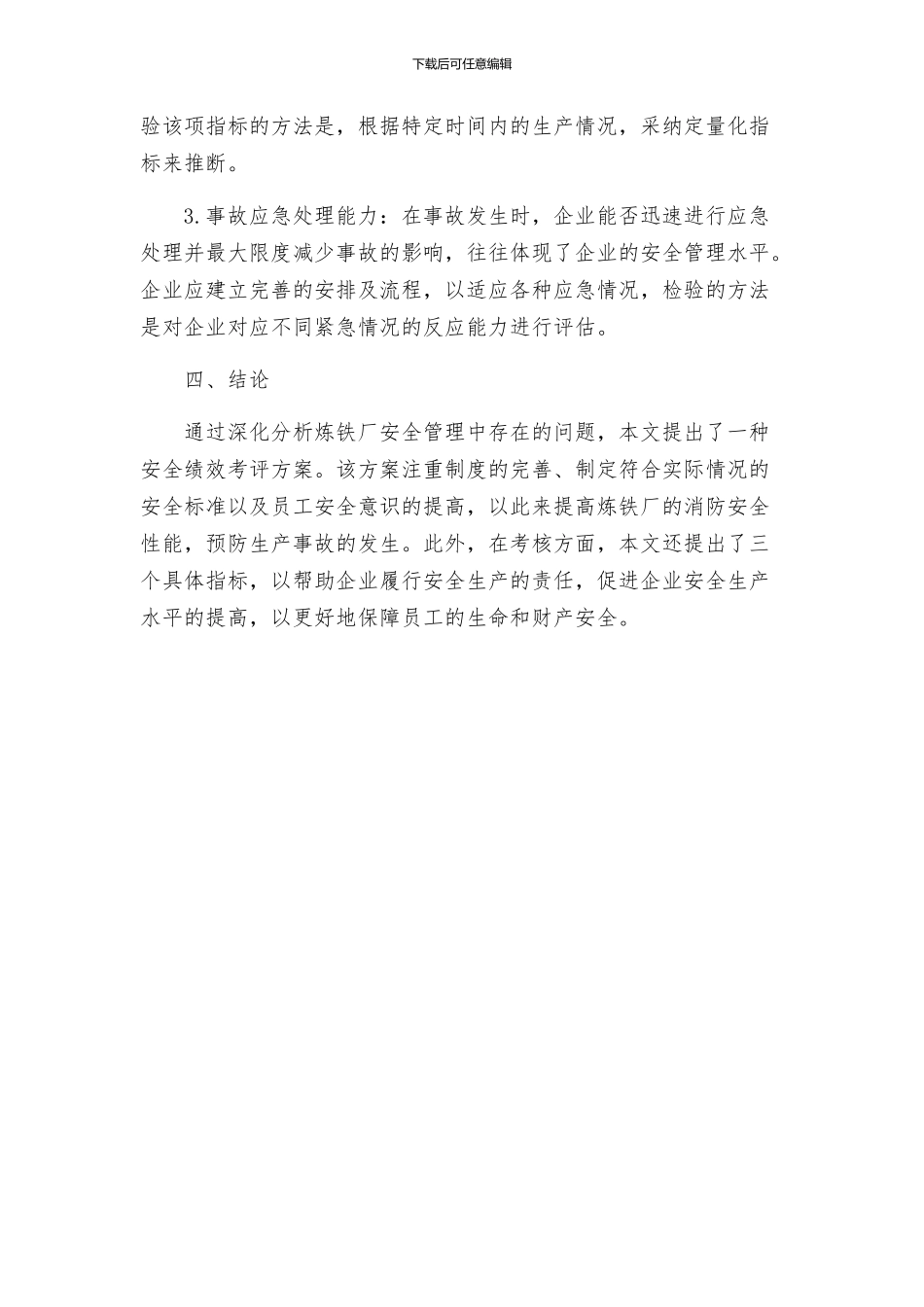 下载后可任意编辑

验该项指标的方法是，根据特定时间内的生产情况，采纳定量化指标来推断。

3.事故应急处理能力：在事故发生时，企业能否迅速进行应急处理并最大限度减少事故的影响，往往体现了企业的安全管理水平。企业应建立完善的安排及流程，以适应各种应急情况，检验的方法是对企业对应不同紧急情况的反应能力进行评估。

四、结论

通过深化分析炼铁厂安全管理中存在的问题，本文提出了一种安全绩效考评方案。该方案注重制度的完善、制定符合实际情况的安全标准以及员工安全意识的提高，以此来提高炼铁厂的消防安全性能，预防生产事故的发生。此外，在考核方面，本文还提出了三个具体指标，以帮助企业履行安全生产的责任，促进企业安全生产水平的提高，以更好地保障员工的生命和财产安全。